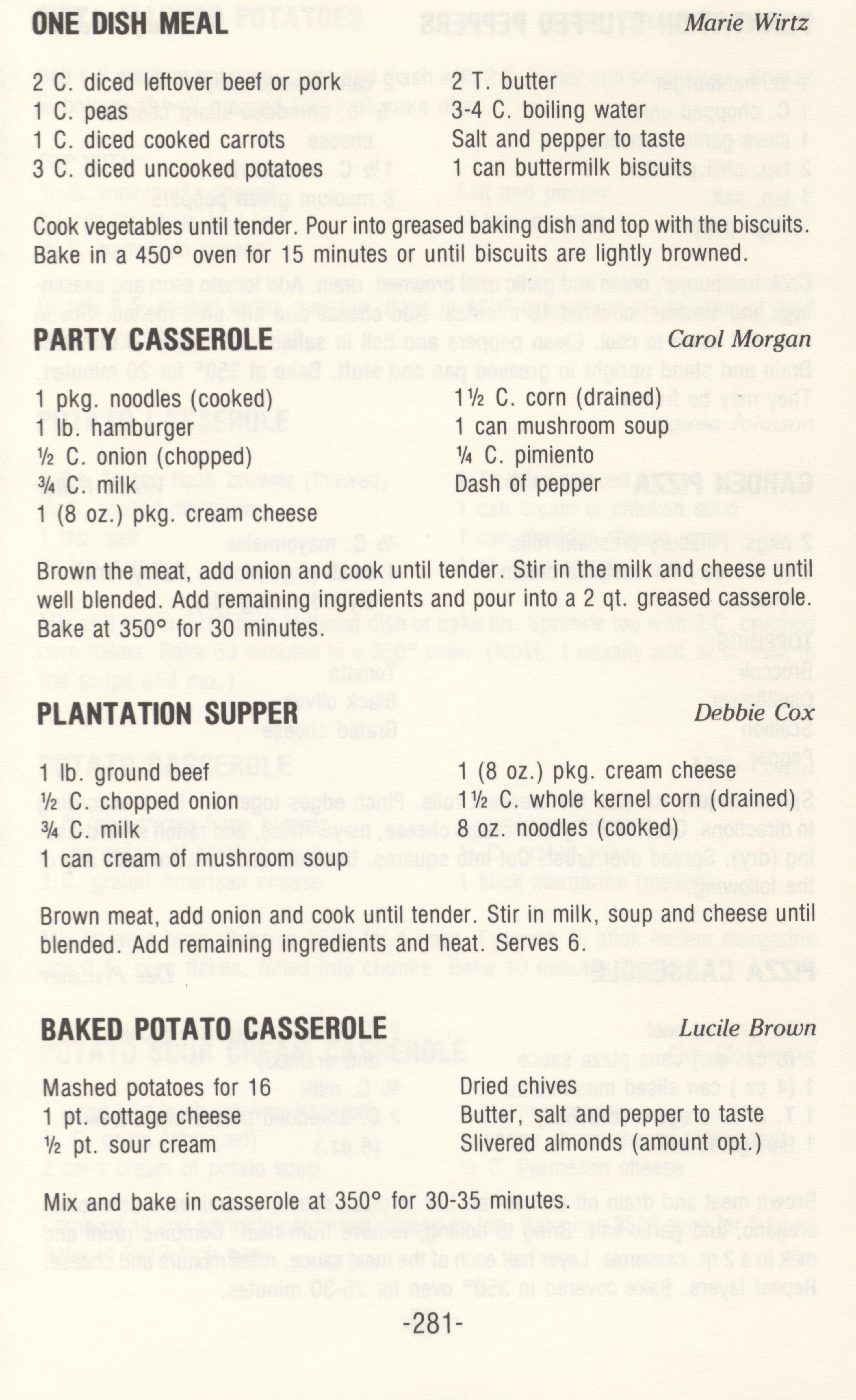 ONE DISH MEAL Marie Wirtz

2 C. diced leftover beef or pork
1 C. peas
1 C. diced cooked carrots
3 C. diced uncooked potatoes

2 T. butter
3-4 C. boiling water
Salt and pepper to taste
1 can buttermilk biscuits

Cook vegetables until tender. Pour into greased baking dish and top with the biscuits. Bake in a 450° oven for 15 minutes or until biscuits are lightly browned.

PARTY CASSEROLE Carol Morgan

1 pkg. noodles (cooked)
1 lb. hamburger
½ C. onion (chopped)
¾ C. milk
1 (8 oz.) pkg. cream cheese

1½ C. corn (drained)
1 can mushroom soup
¼ C. pimiento
Dash of pepper

Brown the meat, add onion and cook until tender. Stir in the milk and cheese until well blended. Add remaining ingredients and pour into a 2 qt. greased casserole. Bake at 350° for 30 minutes.

PLANTATION SUPPER Debbie Cox

1 lb. ground beef
½ C. chopped onion
¾ C. milk
1 can cream of mushroom soup

1 (8 oz.) pkg. cream cheese
1½ C. whole kernel corn (drained)
8 oz. noodles (cooked)

Brown meat, add onion and cook until tender. Stir in milk, soup and cheese until blended. Add remaining ingredients and heat. Serves 6.

BAKED POTATO CASSEROLE Lucile Brown

Mashed potatoes for 16
1 pt. cottage cheese
½ pt. sour cream

Dried chives
Butter, salt and pepper to taste
Slivered almonds (amount opt.)

Mix and bake in casserole at 350° for 30-35 minutes.

-281-